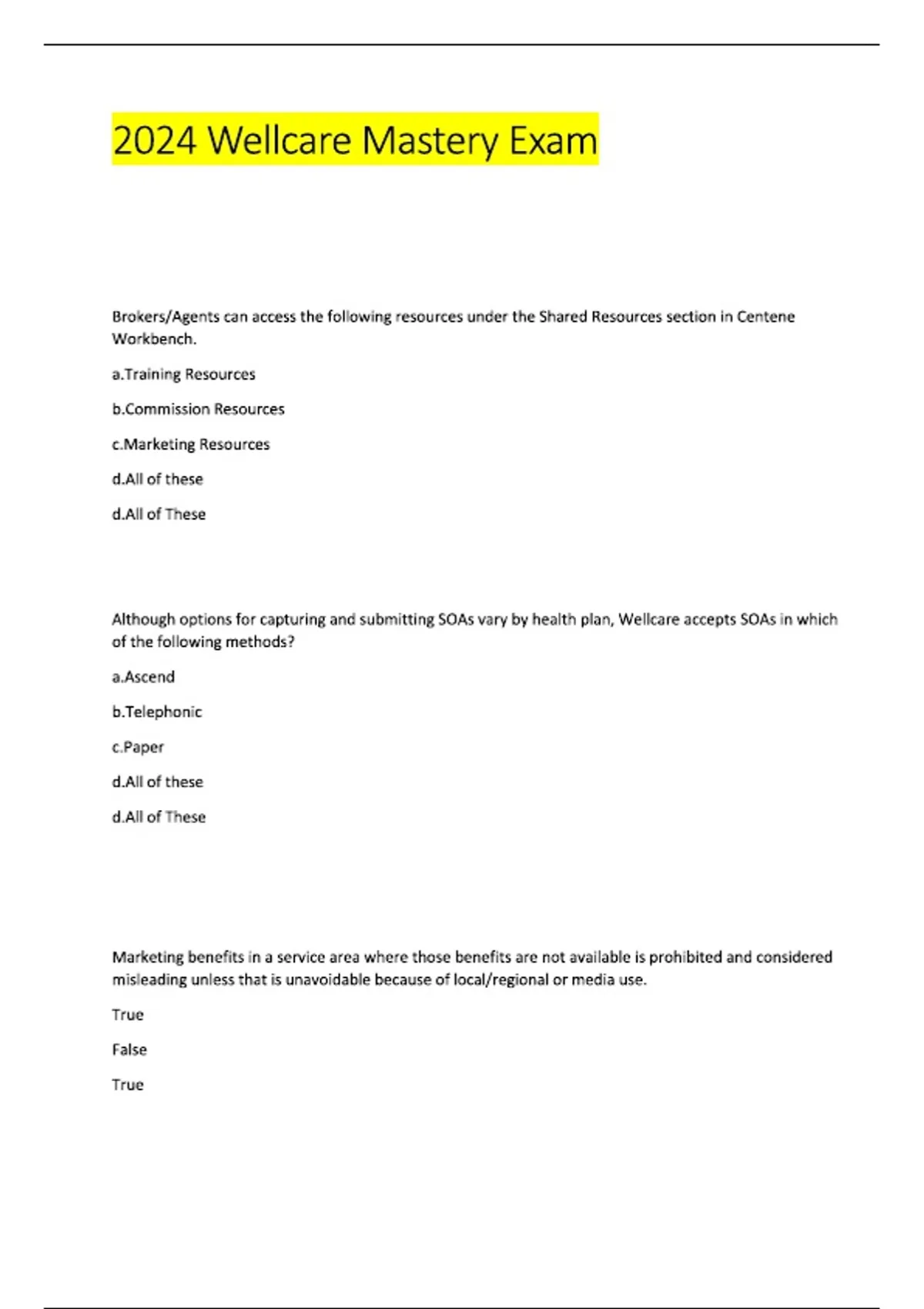 2024 Wellcare Mastery Exam

Brokers/Agents can access the following resources under the Shared Resources section in Centene Workbench.

a.Training Resources

b.Commission Resources

c.Marketing Resources

d.All of these

d.All of These

Although options for capturing and submitting SOAs vary by health plan, Wellcare accepts SOAs in which of the following methods?

a.Ascend

b.Telephonic

c.Paper

d.All of these

d.All of These

Marketing benefits in a service area where those benefits are not available is prohibited and considered misleading unless that is unavoidable because of local/regional or media use.

True

False

True